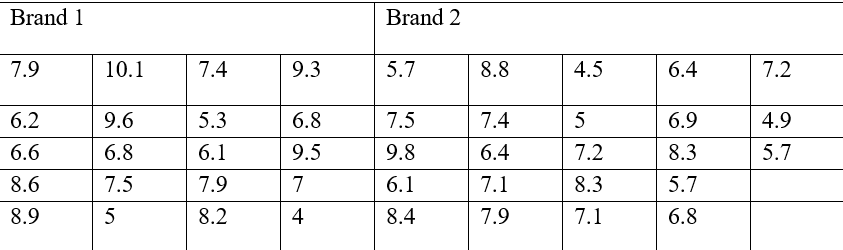 | Brand 1 | | | | Brand 2 | | | | |
|---|---|---|---|---|---|---|---|---|
| 7.9 | 10.1 | 7.4 | 9.3 | 5.7 | 8.8 | 4.5 | 6.4 | 7.2 |
| 6.2 | 9.6 | 5.3 | 6.8 | 7.5 | 7.4 | 5 | 6.9 | 4.9 |
| 6.6 | 6.8 | 6.1 | 9.5 | 9.8 | 6.4 | 7.2 | 8.3 | 5.7 |
| 8.6 | 7.5 | 7.9 | 7 | 6.1 | 7.1 | 8.3 | 5.7 | |
| 8.9 | 5 | 8.2 | 4 | 8.4 | 7.9 | 7.1 | 6.8 | |